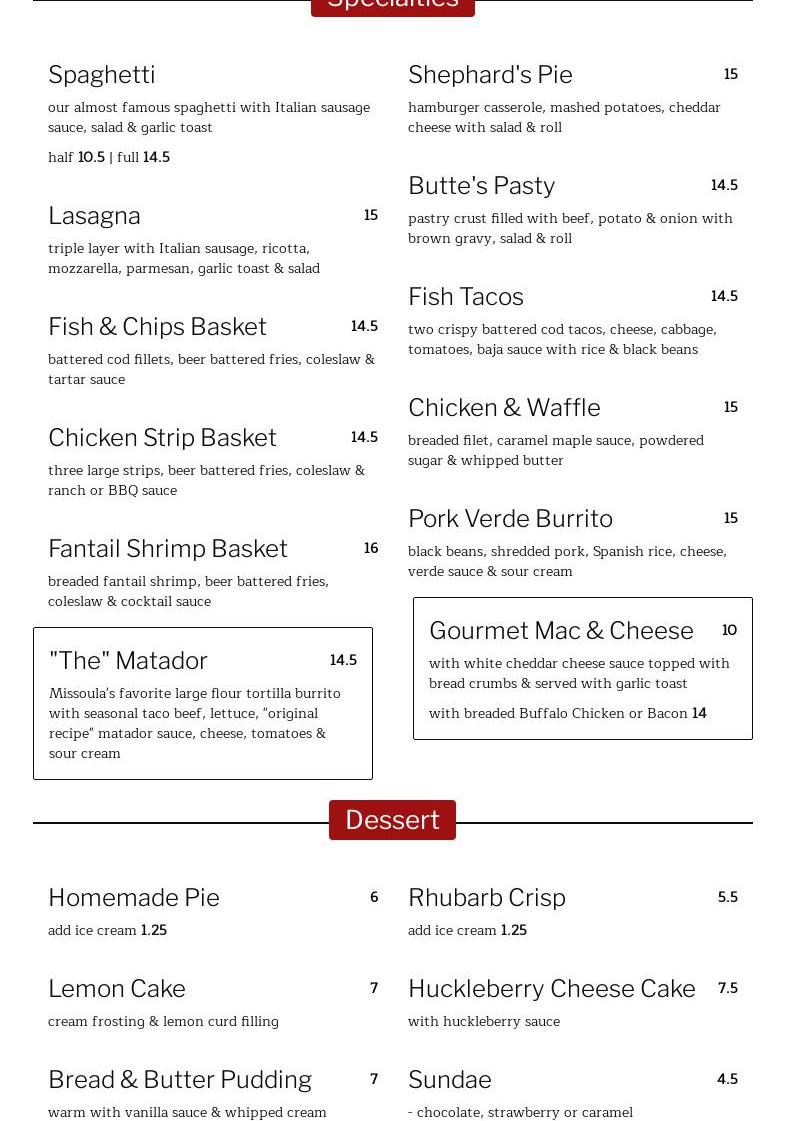 Specialties

Spaghetti
our almost famous spaghetti with Italian sausage sauce, salad & garlic toast
half 10.5 | full 14.5

Lasagna 15
triple layer with Italian sausage, ricotta, mozzarella, parmesan, garlic toast & salad

Fish & Chips Basket 14.5
battered cod fillets, beer battered fries, coleslaw & tartar sauce

Chicken Strip Basket 14.5
three large strips, beer battered fries, coleslaw & ranch or BBQ sauce

Fantail Shrimp Basket 16
breaded fantail shrimp, beer battered fries, coleslaw & cocktail sauce

"The" Matador 14.5
Missoula's favorite large flour tortilla burrito with seasonal taco beef, lettuce, "original recipe" matador sauce, cheese, tomatoes & sour cream

Shephard's Pie 15
hamburger casserole, mashed potatoes, cheddar cheese with salad & roll

Butte's Pasty 14.5
pastry crust filled with beef, potato & onion with brown gravy, salad & roll

Fish Tacos 14.5
two crispy battered cod tacos, cheese, cabbage, tomatoes, baja sauce with rice & black beans

Chicken & Waffle 15
breaded filet, caramel maple sauce, powdered sugar & whipped butter

Pork Verde Burrito 15
black beans, shredded pork, Spanish rice, cheese, verde sauce & sour cream

Gourmet Mac & Cheese 10
with white cheddar cheese sauce topped with bread crumbs & served with garlic toast
with breaded Buffalo Chicken or Bacon 14

Dessert

Homemade Pie 6
add ice cream 1.25

Lemon Cake 7
cream frosting & lemon curd filling

Bread & Butter Pudding 7
warm with vanilla sauce & whipped cream

Rhubarb Crisp 5.5
add ice cream 1.25

Huckleberry Cheese Cake 7.5
with huckleberry sauce

Sundae 4.5
- chocolate, strawberry or caramel